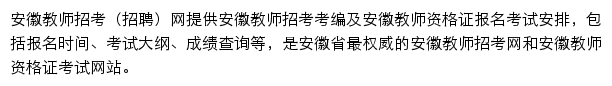 安徽教师招考（招聘）网提供安徽教师招考考编及安徽教师资格证报名考试安排，包括报名时间、考试大纲、成绩查询等，是安徽省最权威的安徽教师招考网和安徽教师资格证考试网站。